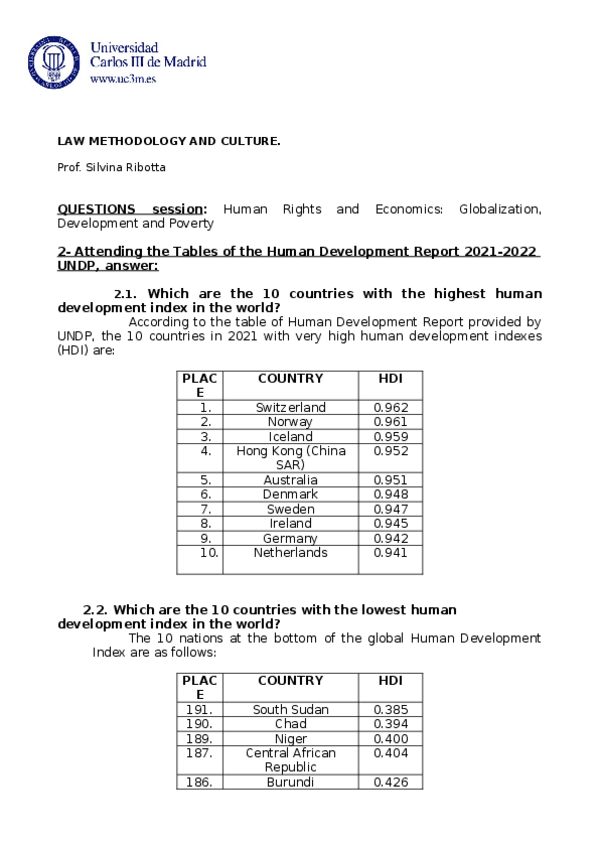 Universidad Carlos III de Madrid
www.uc3m.es

LAW METHODOLOGY AND CULTURE.

Prof. Silvina Ribotta

QUESTIONS session: Human Rights and Economics: Globalization, Development and Poverty

2- Attending the Tables of the Human Development Report 2021-2022 UNDP, answer:

2.1. Which are the 10 countries with the highest human development index in the world?

According to the table of Human Development Report provided by UNDP, the 10 countries in 2021 with very high human development indexes (HDI) are:

| PLACE | COUNTRY | HDI |
|---|---|---|
| 1. | Switzerland | 0.962 |
| 2. | Norway | 0.961 |
| 3. | Iceland | 0.959 |
| 4. | Hong Kong (China SAR) | 0.952 |
| 5. | Australia | 0.951 |
| 6. | Denmark | 0.948 |
| 7. | Sweden | 0.947 |
| 8. | Ireland | 0.945 |
| 9. | Germany | 0.942 |
| 10. | Netherlands | 0.941 |

2.2. Which are the 10 countries with the lowest human development index in the world?

The 10 nations at the bottom of the global Human Development Index are as follows:

| PLACE | COUNTRY | HDI |
|---|---|---|
| 191. | South Sudan | 0.385 |
| 190. | Chad | 0.394 |
| 189. | Niger | 0.400 |
| 187. | Central African Republic | 0.404 |
| 186. | Burundi | 0.426 |